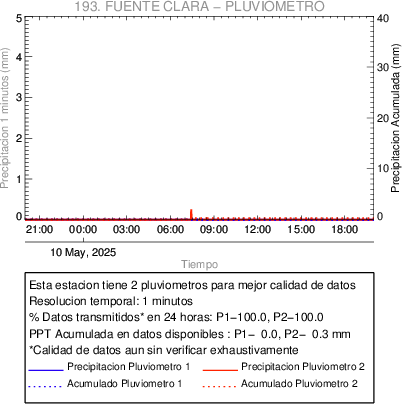 193. FUENTE CLARA – PLUVIOMETRO

Precipitacion 1 minutos (mm)
5
4
3
2
1
0

Precipitacion Acumulada (mm)
40
30
20
10
0

21:00 00:00 03:00 06:00 09:00 12:00 15:00 18:00

10 May, 2025

Tiempo

Esta estacion tiene 2 pluviometros para mejor calidad de datos
Resolucion temporal: 1 minutos
% Datos transmitidos* en 24 horas: P1–100.0, P2–100.0
PPT Acumulada en datos disponibles : P1– 0.0, P2– 0.3 mm
*Calidad de datos aun sin verificar exhaustivamente
Precipitacion Pluviometro 1
Precipitacion Pluviometro 2
Acumulado Pluviometro 1
Acumulado Pluviometro 2